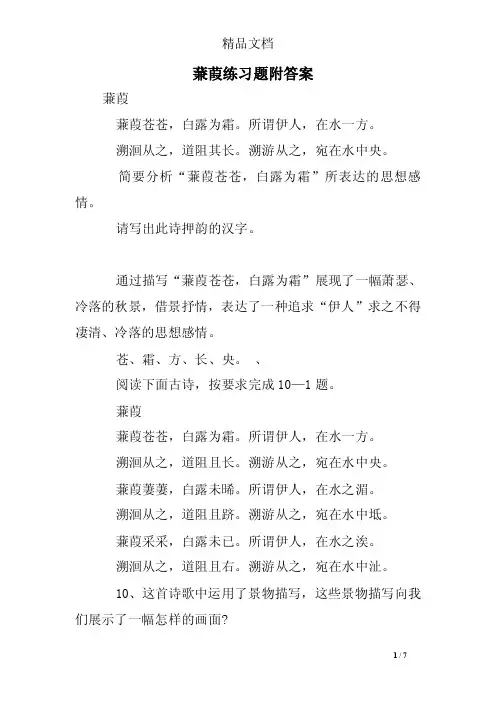 精品文档

蒹葭练习题附答案

蒹葭

蒹葭苍苍，白露为霜。所谓伊人，在水一方。

溯洄从之，道阻其长。溯游从之，宛在水中央。

简要分析“蒹葭苍苍，白露为霜”所表达的思想感情。

请写出此诗押韵的汉字。

通过描写“蒹葭苍苍，白露为霜”展现了一幅萧瑟、冷落的秋景，借景抒情，表达了一种追求“伊人”求之不得凄清、冷落的思想感情。

苍、霜、方、长、央。 、

阅读下面古诗，按要求完成10—1题。

蒹葭

蒹葭苍苍，白露为霜。所谓伊人，在水一方。

溯洄从之，道阻且长。溯游从之，宛在水中央。

蒹葭萋萋，白露未晞。所谓伊人，在水之湄。

溯洄从之，道阻且跻。溯游从之，宛在水中坻。

蒹葭采采，白露未已。所谓伊人，在水之涘。

溯洄从之，道阻且右。溯游从之，宛在水中沚。

10、这首诗歌中运用了景物描写，这些景物描写向我们展示了一幅怎样的画面?

1 / 7